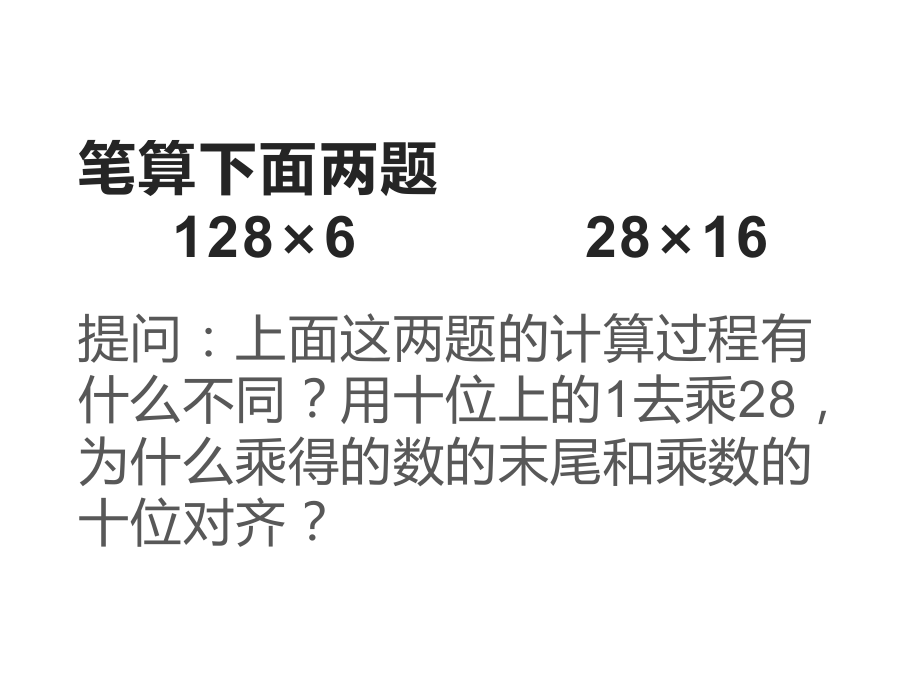 笔算下面两题

$128 \times 6$　　　$28 \times 16$

提问：上面这两题的计算过程有什么不同？用十位上的1去乘28，为什么乘得的数的末尾和乘数的十位对齐？